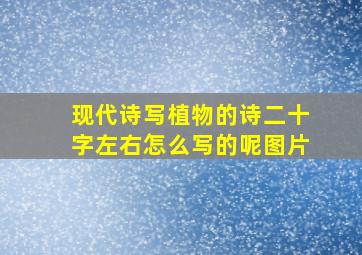 现代诗写植物的诗二十字左右怎么写的呢图片